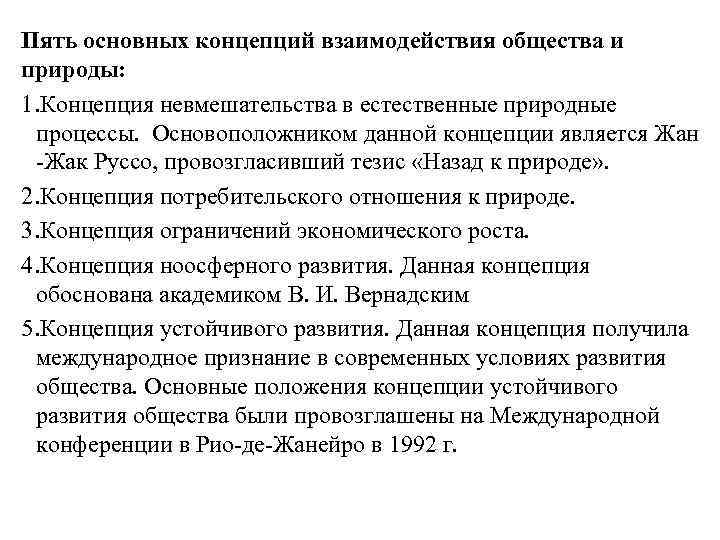 Пять основных концепций взаимодействия общества и природы:

1.Концепция невмешательства в естественные природные процессы. Основоположником данной концепции является Жан -Жак Руссо, провозгласивший тезис «Назад к природе».

2.Концепция потребительского отношения к природе.

3.Концепция ограничений экономического роста.

4.Концепция ноосферного развития. Данная концепция обоснована академиком В. И. Вернадским

5.Концепция устойчивого развития. Данная концепция получила международное признание в современных условиях развития общества. Основные положения концепции устойчивого развития общества были провозглашены на Международной конференции в Рио-де-Жанейро в 1992 г.